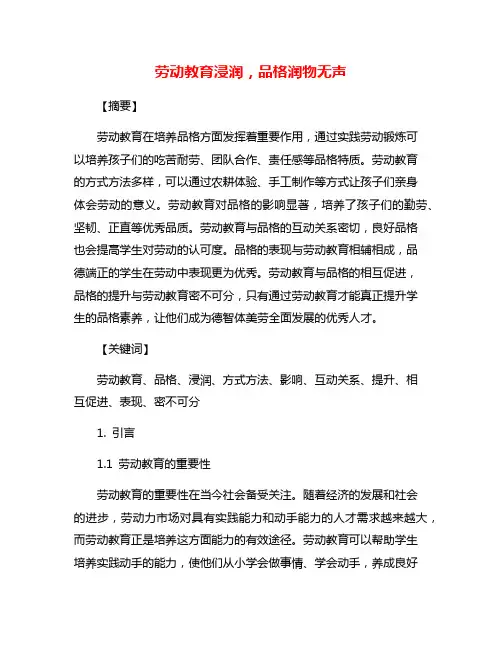 劳动教育浸润，品格润物无声

【摘要】

劳动教育在培养品格方面发挥着重要作用，通过实践劳动锻炼可以培养孩子们的吃苦耐劳、团队合作、责任感等品格特质。劳动教育的方式方法多样，可以通过农耕体验、手工制作等方式让孩子们亲身体会劳动的意义。劳动教育对品格的影响显著，培养了孩子们的勤劳、坚韧、正直等优秀品质。劳动教育与品格的互动关系密切，良好品格也会提高学生对劳动的认可度。品格的表现与劳动教育相辅相成，品德端正的学生在劳动中表现更为优秀。劳动教育与品格的相互促进，品格的提升与劳动教育密不可分，只有通过劳动教育才能真正提升学生的品格素养，让他们成为德智体美劳全面发展的优秀人才。

【关键词】

劳动教育、品格、浸润、方式方法、影响、互动关系、提升、相互促进、表现、密不可分

1. 引言

1.1 劳动教育的重要性

劳动教育的重要性在当今社会备受关注。随着经济的发展和社会的进步，劳动力市场对具有实践能力和动手能力的人才需求越来越大，而劳动教育正是培养这方面能力的有效途径。劳动教育可以帮助学生培养实践动手的能力，使他们从小学会做事情、学会动手，养成良好